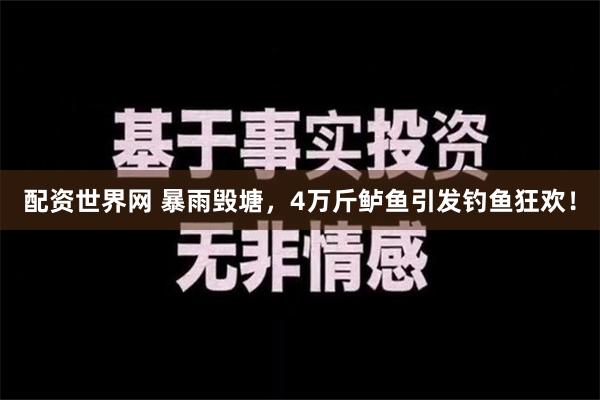 基于事实投资

配资世界网 暴雨毁塘，4万斤鲈鱼引发钓鱼狂欢！

无非情感